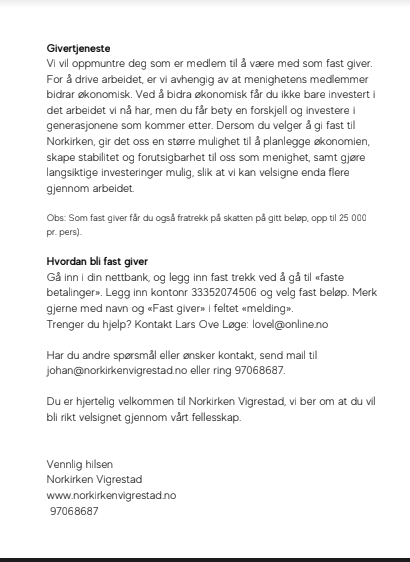 **Givertjeneste**
Vi vil oppmuntre deg som er medlem til å være med som fast giver. For å drive arbeidet, er vi avhengig av at menighetens medlemmer bidrar økonomisk. Ved å bidra økonomisk får du ikke bare investert i det arbeidet vi nå har, men du får bety en forskjell og investere i generasjonene som kommer etter. Dersom du velger å gi fast til Norkirken, gir det oss en større mulighet til å planlegge økonomien, skape stabilitet og forutsigbarhet til oss som menighet, samt gjøre langsiktige investeringer mulig, slik at vi kan velsigne enda flere gjennom arbeidet.

Obs: Som fast giver får du også fratrekk på skatten på gitt beløp, opp til 25 000 pr. pers).

**Hvordan bli fast giver**
Gå inn i din nettbank, og legg inn fast trekk ved å gå til «faste betalinger». Legg inn kontonr 33352074506 og velg fast beløp. Merk gjerne med navn og «Fast giver» i feltet «melding».
Trenger du hjelp? Kontakt Lars Ove Løge: lovel@online.no

Har du andre spørsmål eller ønsker kontakt, send mail til johan@norkirkenvigrestad.no eller ring 97068687.

Du er hjertelig velkommen til Norkirken Vigrestad, vi ber om at du vil bli rikt velsignet gjennom vårt fellesskap.

Vennlig hilsen
Norkirken Vigrestad
www.norkirkenvigrestad.no
97068687